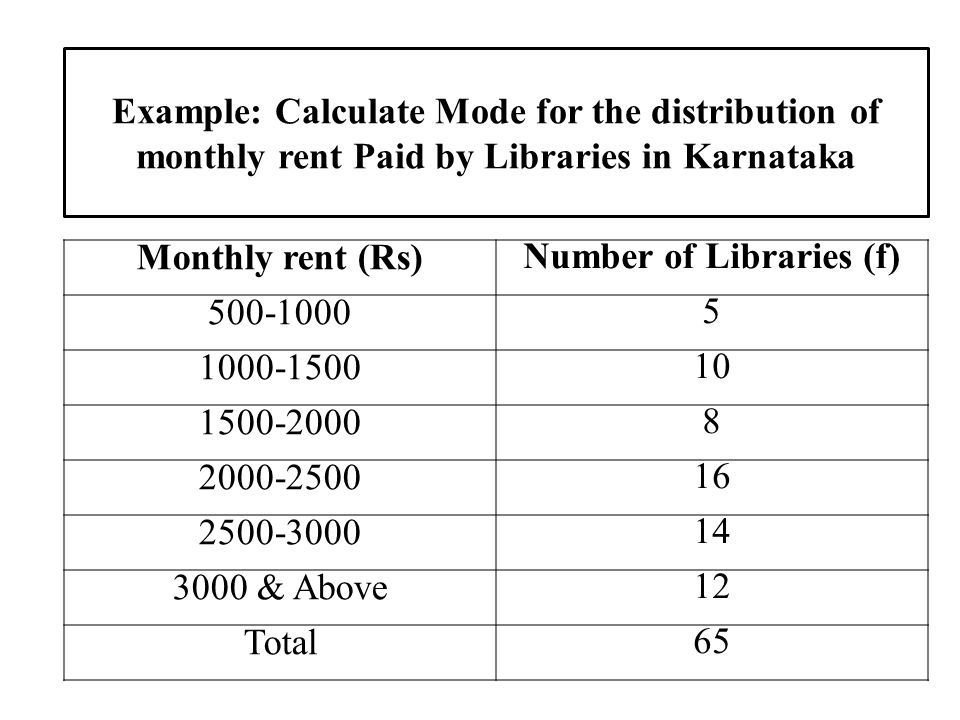 Example: Calculate Mode for the distribution of monthly rent Paid by Libraries in Karnataka

| Monthly rent (Rs) | Number of Libraries (f) |
|---|---|
| 500-1000 | 5 |
| 1000-1500 | 10 |
| 1500-2000 | 8 |
| 2000-2500 | 16 |
| 2500-3000 | 14 |
| 3000 & Above | 12 |
| Total | 65 |